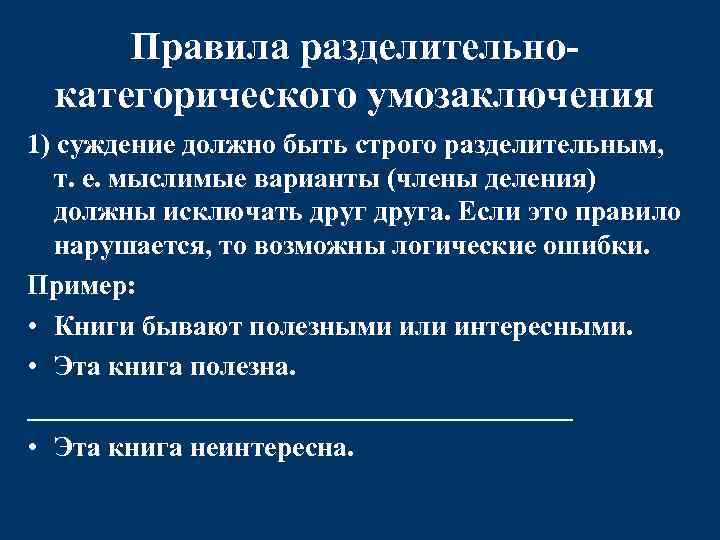 Правила разделительно-категорического умозаключения

1) суждение должно быть строго разделительным, т. е. мыслимые варианты (члены деления) должны исключать друг друга. Если это правило нарушается, то возможны логические ошибки.

Пример:

• Книги бывают полезными или интересными.

• Эта книга полезна.

• Эта книга неинтересна.